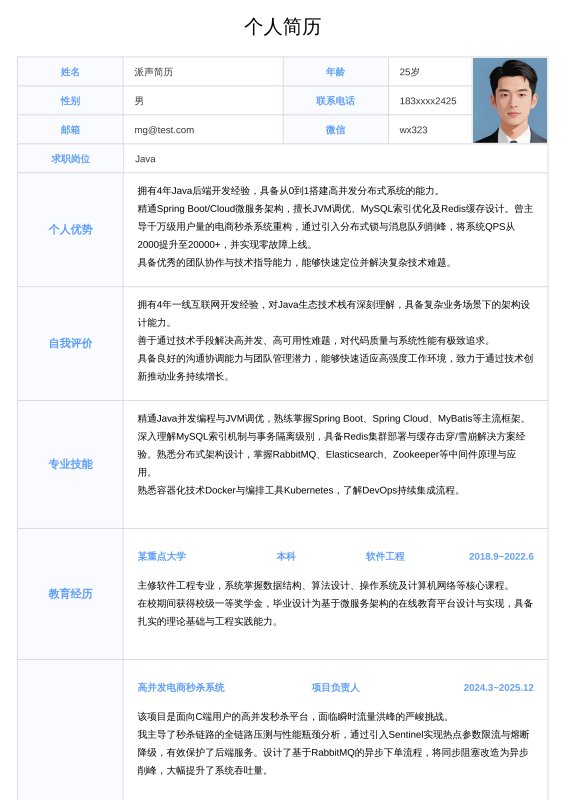 个人简历

| 姓名 | 派声简历 | 年龄 | 25岁 |
|---|---|---|---|
| 性别 | 男 | 联系电话 | 183xxxx2425 |
| 邮箱 | mg@test.com | 微信 | wx323 |
| 求职岗位 | Java | | |

个人优势

拥有4年Java后端开发经验，具备从0到1搭建高并发分布式系统的能力。
精通Spring Boot/Cloud微服务架构，擅长JVM调优、MySQL索引优化及Redis缓存设计。曾主导千万级用户量的电商秒杀系统重构，通过引入分布式锁与消息队列削峰，将系统QPS从2000提升至20000+，并实现零故障上线。
具备优秀的团队协作与技术指导能力，能够快速定位并解决复杂技术难题。

自我评价

拥有4年一线互联网开发经验，对Java生态技术栈有深刻理解，具备复杂业务场景下的架构设计能力。
善于通过技术手段解决高并发、高可用性难题，对代码质量与系统性能有极致追求。
具备良好的沟通协调能力与团队管理潜力，能够快速适应高强度工作环境，致力于通过技术创新推动业务持续增长。

专业技能

精通Java并发编程与JVM调优，熟练掌握Spring Boot、Spring Cloud、MyBatis等主流框架。
深入理解MySQL索引机制与事务隔离级别，具备Redis集群部署与缓存击穿/雪崩解决方案经验。熟悉分布式架构设计，掌握RabbitMQ、Elasticsearch、Zookeeper等中间件原理与应用。
熟悉容器化技术Docker与编排工具Kubernetes，了解DevOps持续集成流程。

教育经历

某重点大学 本科 软件工程 2018.9~2022.6

主修软件工程专业，系统掌握数据结构、算法设计、操作系统及计算机网络等核心课程。
在校期间获得校级一等奖学金，毕业设计为基于微服务架构的在线教育平台设计与实现，具备扎实的理论基础与工程实践能力。

高并发电商秒杀系统 项目负责人 2024.3~2025.12

该项目是面向C端用户的高并发秒杀平台，面临瞬时流量洪峰的严峻挑战。
我主导了秒杀链路的全链路压测与性能瓶颈分析，通过引入Sentinel实现热点参数限流与熔断降级，有效保护了后端服务。设计了基于RabbitMQ的异步下单流程，将同步阻塞改造为异步削峰，大幅提升了系统吞吐量。